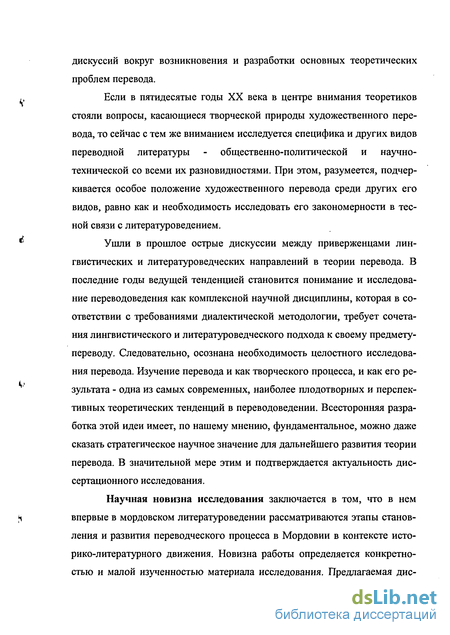 дискуссий вокруг возникновения и разработки основных теоретических проблем перевода.

Если в пятидесятые годы XX века в центре внимания теоретиков стояли вопросы, касающиеся творческой природы художественного перевода, то сейчас с тем же вниманием исследуется специфика и других видов переводной литературы - общественно-политической и научно-технической со всеми их разновидностями. При этом, разумеется, подчеркивается особое положение художественного перевода среди других его видов, равно как и необходимость исследовать его закономерности в тесной связи с литературоведением.

Ушли в прошлое острые дискуссии между приверженцами лингвистических и литературоведческих направлений в теории перевода. В последние годы ведущей тенденцией становится понимание и исследование переводоведения как комплексной научной дисциплины, которая в соответствии с требованиями диалектической методологии, требует сочетания лингвистического и литературоведческого подхода к своему предмету-переводу. Следовательно, осознана необходимость целостного исследования перевода. Изучение перевода и как творческого процесса, и как его результата - одна из самых современных, наиболее плодотворных и перспективных теоретических тенденций в переводоведении. Всесторонняя разработка этой идеи имеет, по нашему мнению, фундаментальное, можно даже сказать стратегическое научное значение для дальнейшего развития теории перевода. В значительной мере этим и подтверждается актуальность диссертационного исследования.

Научная новизна исследования заключается в том, что в нем впервые в мордовском литературоведении рассматриваются этапы становления и развития переводческого процесса в Мордовии в контексте историко-литературного движения. Новизна работы определяется конкретностью и малой изученностью материала исследования. Предлагаемая дис-

dsLib.net
библиотека диссертаций